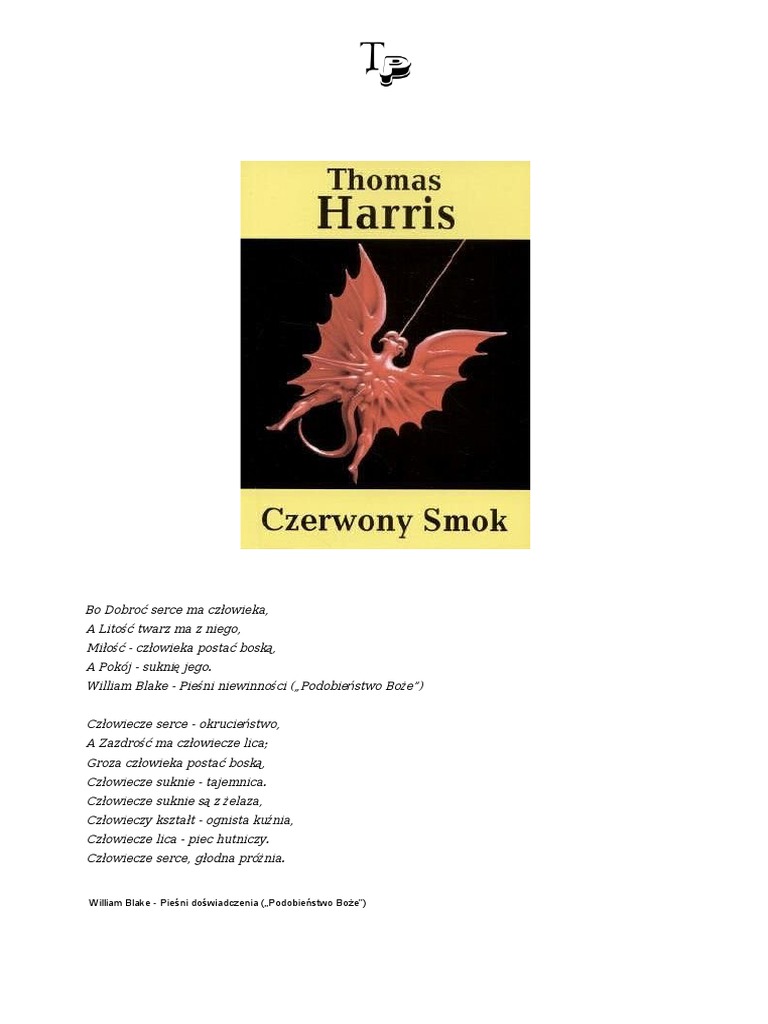 TP

Thomas
Harris

Czerwony Smok

Bo Dobroć serce ma człowieka,
A Litość twarz ma z niego,
Miłość - człowieka postać boską,
A Pokój - suknię jego.
William Blake - Pieśni niewinności („Podobieństwo Boże")

Człowiecze serce - okrucieństwo,
A Zazdrość ma człowiecze lica;
Groza człowieka postać boską,
Człowiecze suknie - tajemnica.
Człowiecze suknie są z żelaza,
Człowieczy kształt - ognista kuźnia,
Człowiecze lica - piec hutniczy.
Człowiecze serce, głodna próżnia.

William Blake - Pieśni doświadczenia („Podobieństwo Boże")